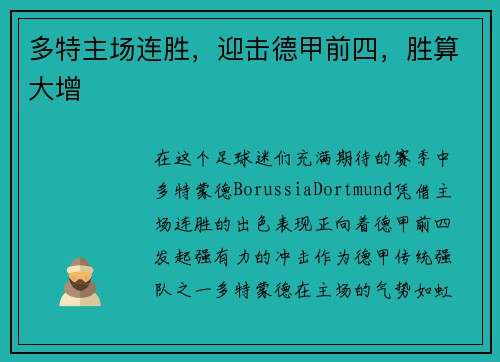 多特主场连胜，迎击德甲前四，胜算大增

在这个足球迷们充满期待的赛季中多特蒙德BorussiaDortmund凭借主场连胜的出色表现正向着德甲前四发起强有力的冲击作为德甲传统强队之一多特蒙德在主场的气势如虹